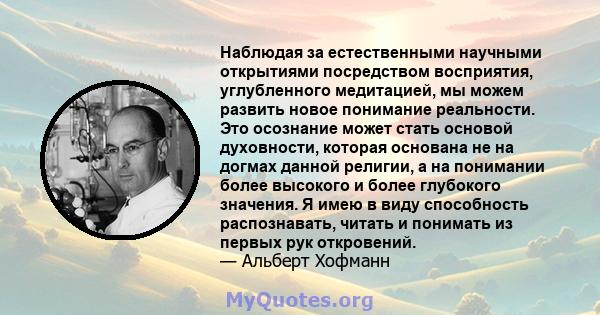 Наблюдая за естественными научными открытиями посредством восприятия, углубленного медитацией, мы можем развить новое понимание реальности. Это осознание может стать основой духовности, которая основана не на догмах данной религии, а на понимании более высокого и более глубокого значения. Я имею в виду способность распознавать, читать и понимать из первых рук откровений.
— Альберт Хофманн

MyQuotes.org